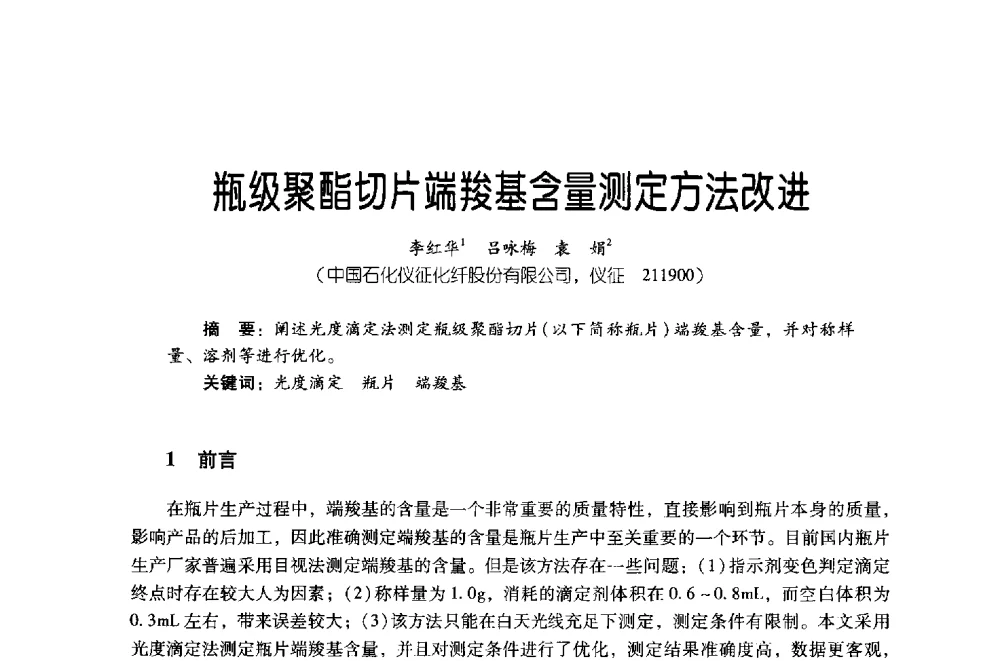 瓶级聚酯切片端羧基含量测定方法改进

李红华$^1$　吕咏梅　袁　娟$^2$

（中国石化仪征化纤股份有限公司，仪征　211900）

摘　要：阐述光度滴定法测定瓶级聚酯切片（以下简称瓶片）端羧基含量，并对称样量、溶剂等进行优化。

关键词：光度滴定　瓶片　端羧基

1　前言

在瓶片生产过程中，端羧基的含量是一个非常重要的质量特性，直接影响到瓶片本身的质量，影响产品的后加工，因此准确测定端羧基的含量是瓶片生产中至关重要的一个环节。目前国内瓶片生产厂家普遍采用目视法测定端羧基的含量。但是该方法存在一些问题：（1）指示剂变色判定滴定终点时存在较大人为因素；（2）称样量为1.0g，消耗的滴定剂体积在0.6～0.8mL，而空白体积为0.3mL左右，带来误差较大；（3）该方法只能在白天光线充足下测定，测定条件有限制。本文采用光度滴定法测定瓶片端羧基含量，并且对测定条件进行了优化，测定结果准确度高，数据更客观，